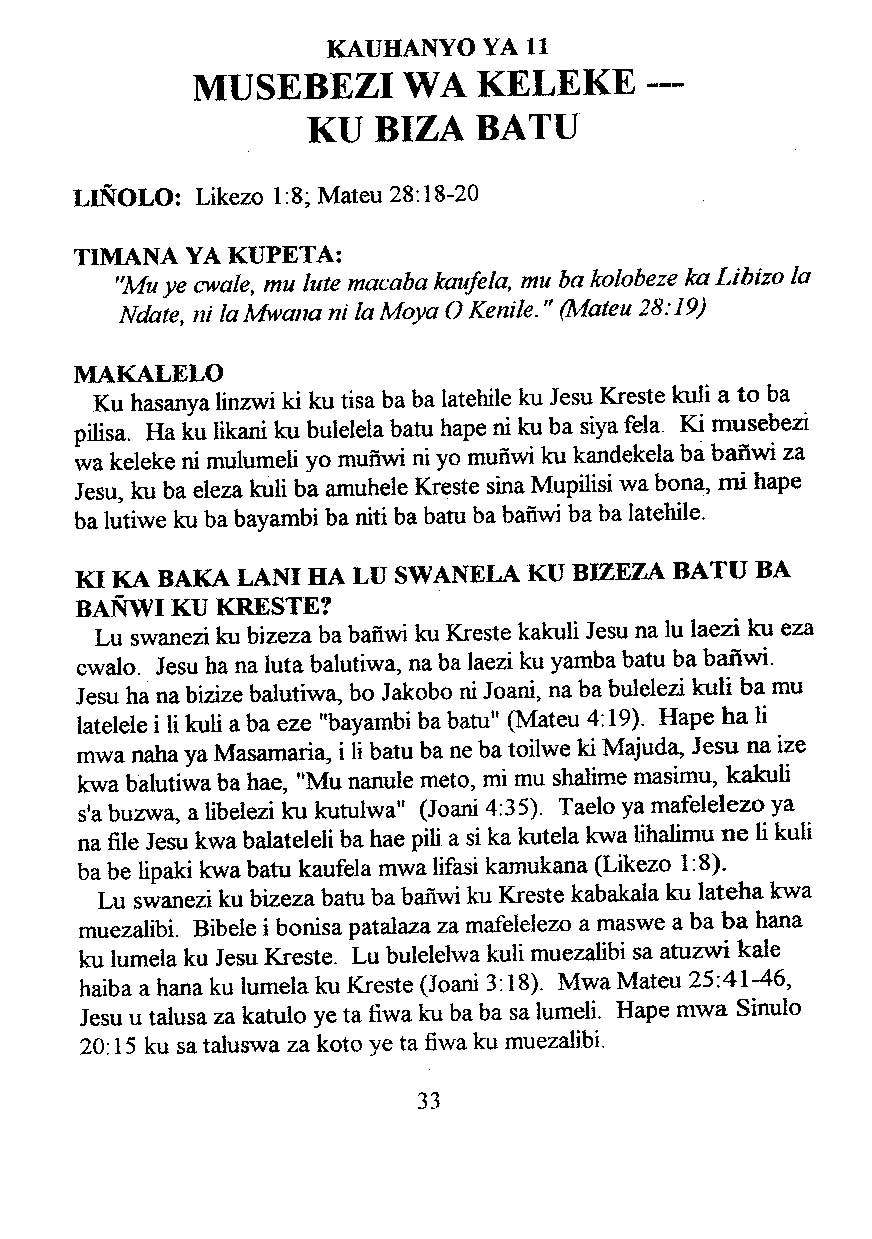 KAUHANYO YA 11
MUSEBEZI WA KELEKE --- KU BIZA BATU

LIÑOLO: Likezo 1:8; Mateu 28:18-20

TIMANA YA KUPETA:
"Mu ye cwale, mu lute macaba kaufela, mu ba kolobeze ka Libizo la Ndate, ni la Mwana ni la Moya O Kenile." (Mateu 28:19)

MAKALELO
Ku hasanya linzwi ki ku tisa ba ba latehile ku Jesu Kreste kuli a to ba pilisa. Ha ku likani ku bulelela batu hape ni ku ba siya fela. Ki musebezi wa keleke ni mulumeli yo muñwi ni yo muñwi ku kandekela ba bañwi za Jesu, ku ba eleza kuli ba amuhele Kreste sina Mupilisi wa bona, mi hape ba lutiwe ku ba bayambi ba niti ba batu ba bañwi ba ba latehile.

KI KA BAKA LANI HA LU SWANELA KU BIZEZA BATU BA BAÑWI KU KRESTE?
Lu swanezi ku bizeza ba bañwi ku Kreste kakuli Jesu na lu laezi ku eza cwalo. Jesu ha na luta balutiwa, na ba laezi ku yamba batu ba bañwi. Jesu ha na bizize balutiwa, bo Jakobo ni Joani, na ba bulelezi kuli ba mu latelele i li kuli a ba eze "bayambi ba batu" (Mateu 4:19). Hape ha li mwa naha ya Masamaria, i li batu ba ne ba toilwe ki Majuda, Jesu na ize kwa balutiwa ba hae, "Mu nanule meto, mi mu shalime masimu, kakuli s'a buzwa, a libelezi ku kutulwa" (Joani 4:35). Taelo ya mafelelezo ya na file Jesu kwa balateleli ba hae pili a si ka kutela kwa lihalimu ne li kuli ba be lipaki kwa batu kaufela mwa lifasi kamukana (Likezo 1:8).
Lu swanezi ku bizeza batu ba bañwi ku Kreste kabakala ku lateha kwa muezalibi. Bibele i bonisa patalaza za mafelelezo a maswe a ba ba hana ku lumela ku Jesu Kreste. Lu bulelelwa kuli muezalibi sa atuzwi kale haiba a hana ku lumela ku Kreste (Joani 3:18). Mwa Mateu 25:41-46, Jesu u talusa za katulo ye ta fiwa ku ba ba sa lumeli. Hape mwa Sinulo 20:15 ku sa taluswa za koto ye ta fiwa ku muezalibi.

33